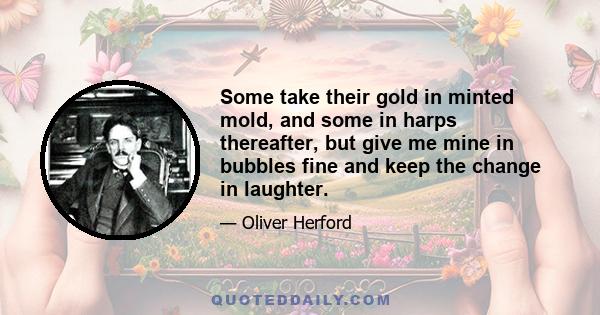 Some take their gold in minted mold, and some in harps thereafter, but give me mine in bubbles fine and keep the change in laughter.

— Oliver Herford

QUOTEDDAILY.COM